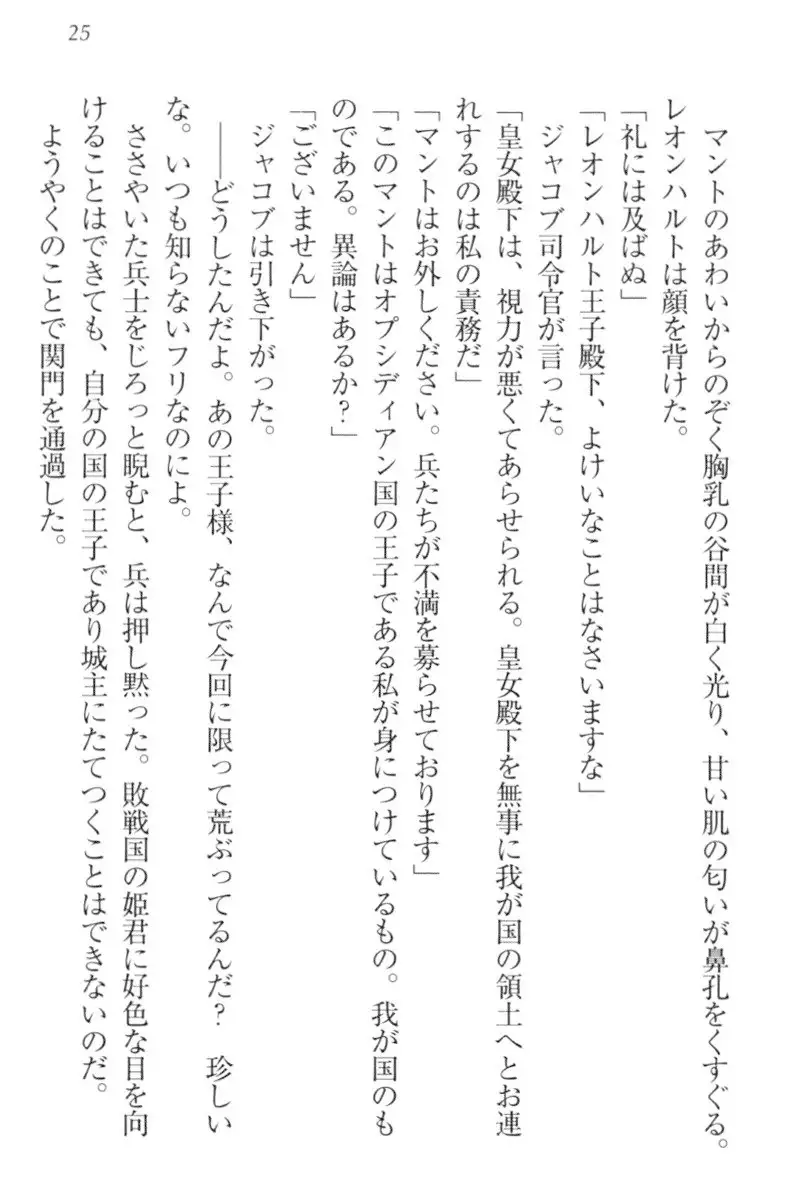 25

マントのあわいからのぞく胸乳の谷間が白く光り、甘い肌の匂いが鼻孔をくすぐる。レオンハルトは顔を背けた。

「礼には及ばぬ」

「レオンハルト王子殿下、よけいなことはなさいますな」

ジャコブ司令官が言った。

「皇女殿下は、視力が悪くてあらせられる。皇女殿下を無事に我が国の領土へとお連れするのは私の責務だ」

「マントはお外しください。兵たちが不満を募らせております」

「このマントはオプシディアン国の王子である私が身につけているもの。我が国のものである。異論はあるか?」

「ございません」

ジャコブは引き下がった。

――どうしたんだよ。あの王子様、なんで今回に限って荒ぶってるんだ？　珍しいな。いつも知らないフリなのによ。

ささやいた兵士をじろっと睨むと、兵は押し黙った。敗戦国の姫君に好色な目を向けることはできても、自分の国の王子であり城主にたてつくことはできないのだ。

ようやくのことで関門を通過した。